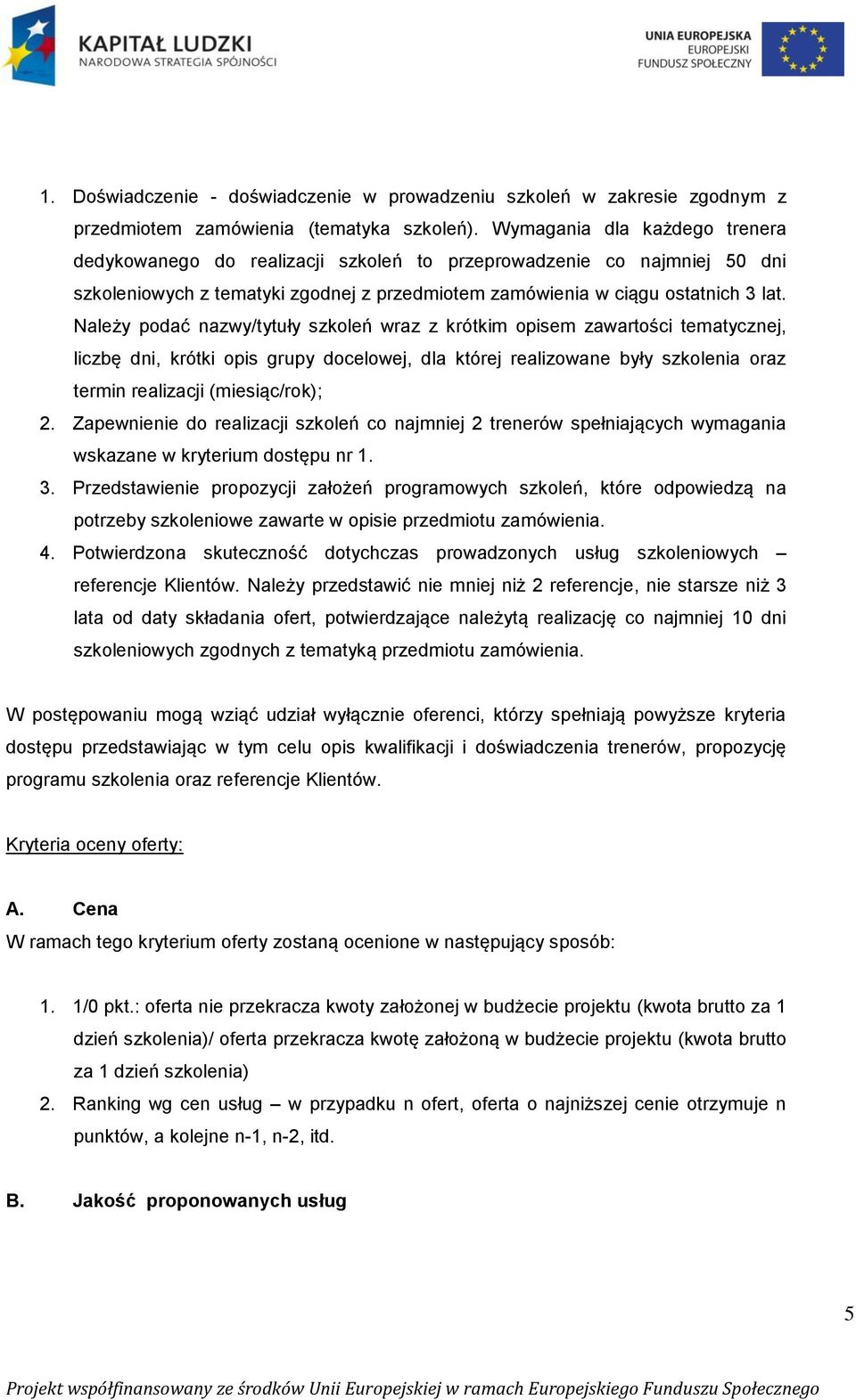 KAPITAŁ LUDZKI
NARODOWA STRATEGIA SPÓJNOŚCI

UNIA EUROPEJSKA
EUROPEJSKI
FUNDUSZ SPOŁECZNY

1. Doświadczenie - doświadczenie w prowadzeniu szkoleń w zakresie zgodnym z przedmiotem zamówienia (tematyka szkoleń). Wymagania dla każdego trenera dedykowanego do realizacji szkoleń to przeprowadzenie co najmniej 50 dni szkoleniowych z tematyki zgodnej z przedmiotem zamówienia w ciągu ostatnich 3 lat. Należy podać nazwy/tytuły szkoleń wraz z krótkim opisem zawartości tematycznej, liczbę dni, krótki opis grupy docelowej, dla której realizowane były szkolenia oraz termin realizacji (miesiąc/rok);
2. Zapewnienie do realizacji szkoleń co najmniej 2 trenerów spełniających wymagania wskazane w kryterium dostępu nr 1.
3. Przedstawienie propozycji założeń programowych szkoleń, które odpowiedzą na potrzeby szkoleniowe zawarte w opisie przedmiotu zamówienia.
4. Potwierdzona skuteczność dotychczas prowadzonych usług szkoleniowych – referencje Klientów. Należy przedstawić nie mniej niż 2 referencje, nie starsze niż 3 lata od daty składania ofert, potwierdzające należytą realizację co najmniej 10 dni szkoleniowych zgodnych z tematyką przedmiotu zamówienia.

W postępowaniu mogą wziąć udział wyłącznie oferenci, którzy spełniają powyższe kryteria dostępu przedstawiając w tym celu opis kwalifikacji i doświadczenia trenerów, propozycję programu szkolenia oraz referencje Klientów.

Kryteria oceny oferty:

A. Cena
W ramach tego kryterium oferty zostaną ocenione w następujący sposób:

1. 1/0 pkt.: oferta nie przekracza kwoty założonej w budżecie projektu (kwota brutto za 1 dzień szkolenia)/ oferta przekracza kwotę założoną w budżecie projektu (kwota brutto za 1 dzień szkolenia)
2. Ranking wg cen usług – w przypadku n ofert, oferta o najniższej cenie otrzymuje n punktów, a kolejne n-1, n-2, itd.

B. Jakość proponowanych usług

5

Projekt współfinansowany ze środków Unii Europejskiej w ramach Europejskiego Funduszu Społecznego